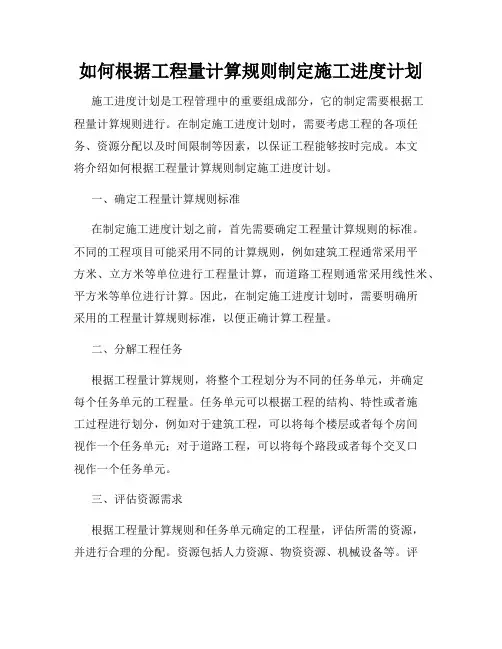 如何根据工程量计算规则制定施工进度计划

施工进度计划是工程管理中的重要组成部分，它的制定需要根据工程量计算规则进行。在制定施工进度计划时，需要考虑工程的各项任务、资源分配以及时间限制等因素，以保证工程能够按时完成。本文将介绍如何根据工程量计算规则制定施工进度计划。

一、确定工程量计算规则标准

在制定施工进度计划之前，首先需要确定工程量计算规则的标准。不同的工程项目可能采用不同的计算规则，例如建筑工程通常采用平方米、立方米等单位进行工程量计算，而道路工程则通常采用线性米、平方米等单位进行计算。因此，在制定施工进度计划时，需要明确所采用的工程量计算规则标准，以便正确计算工程量。

二、分解工程任务

根据工程量计算规则，将整个工程划分为不同的任务单元，并确定每个任务单元的工程量。任务单元可以根据工程的结构、特性或者施工过程进行划分，例如对于建筑工程，可以将每个楼层或者每个房间视作一个任务单元；对于道路工程，可以将每个路段或者每个交叉口视作一个任务单元。

三、评估资源需求

根据工程量计算规则和任务单元确定的工程量，评估所需的资源，并进行合理的分配。资源包括人力资源、物资资源、机械设备等。评